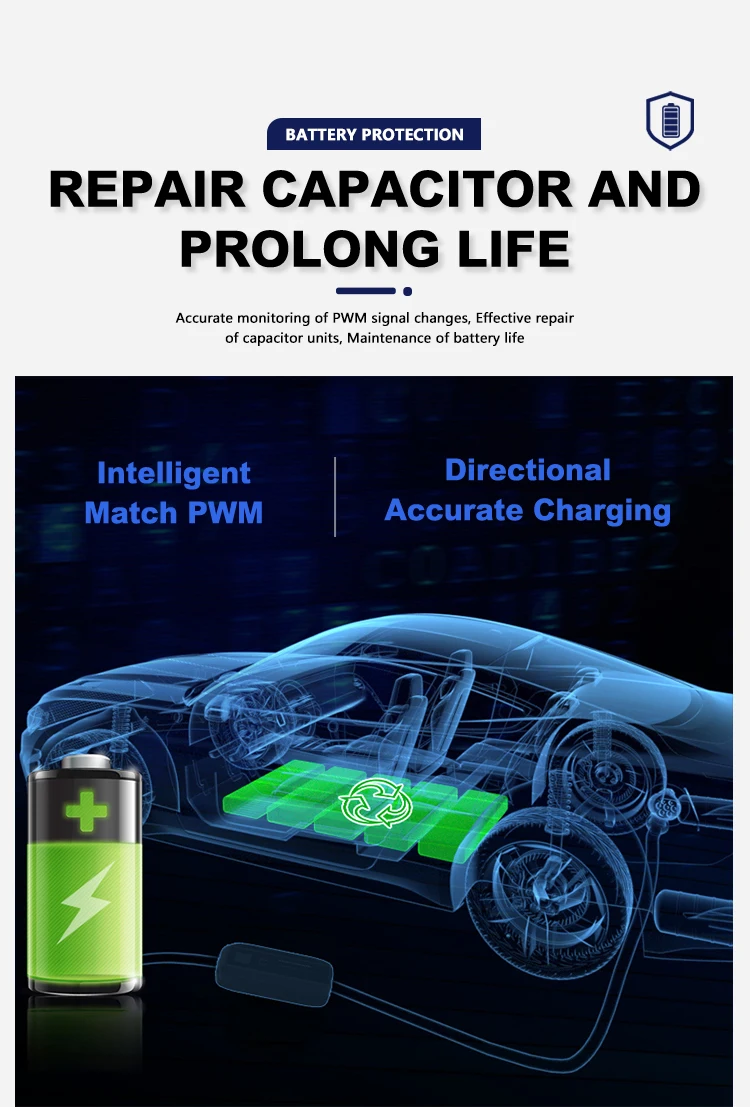 BATTERY PROTECTION

REPAIR CAPACITOR AND PROLONG LIFE

Accurate monitoring of PWM signal changes, Effective repair of capacitor units, Maintenance of battery life

Intelligent
Match PWM

Directional
Accurate Charging